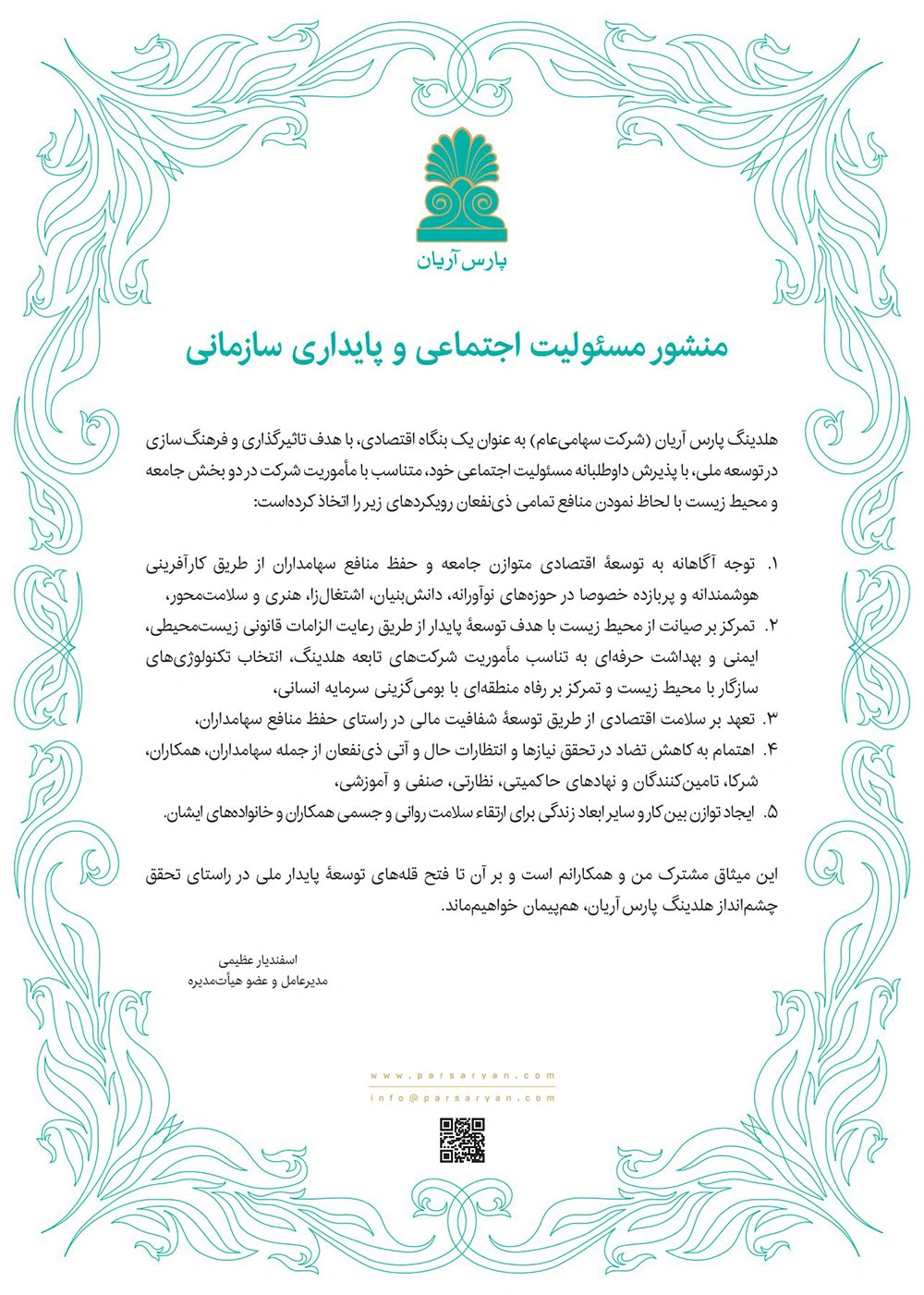 پارس آریان

منشور مسئولیت اجتماعی و پایداری سازمانی

هلدینگ پارس آریان (شرکت سهامی‌عام) به عنوان یک بنگاه اقتصادی، با هدف تاثیرگذاری و فرهنگ سازی در توسعه ملی، با پذیرش داوطلبانه مسئولیت اجتماعی خود، متناسب با مأموریت شرکت در دو بخش جامعه و محیط زیست با لحاظ نمودن منافع تمامی ذی‌نفعان رویکردهای زیر را اتخاذ کرده‌است:

۱. توجه آگاهانه به توسعهٔ اقتصادی متوازن جامعه و حفظ منافع سهامداران از طریق کارآفرینی هوشمندانه و پربازده خصوصا در حوزه‌های نوآورانه، دانش‌بنیان، اشتغال‌زا، هنری و سلامت‌محور،
۲. تمرکز بر صیانت از محیط زیست با هدف توسعهٔ پایدار از طریق رعایت الزامات قانونی زیست‌محیطی، ایمنی و بهداشت حرفه‌ای به تناسب مأموریت شرکت‌های تابعه هلدینگ، انتخاب تکنولوژی‌های سازگار با محیط زیست و تمرکز بر رفاه منطقه‌ای با بومی‌گزینی سرمایه انسانی،
۳. تعهد بر سلامت اقتصادی از طریق توسعهٔ شفافیت مالی در راستای حفظ منافع سهامداران،
۴. اهتمام به کاهش تضاد در تحقق نیازها و انتظارات حال و آتی ذی‌نفعان از جمله سهامداران، همکاران، شرکا، تامین‌کنندگان و نهادهای حاکمیتی، نظارتی، صنفی و آموزشی،
۵. ایجاد توازن بین کار و سایر ابعاد زندگی برای ارتقاء سلامت روانی و جسمی همکاران و خانواده‌های ایشان.

این میثاق مشترک من و همکارانم است و بر آن تا فتح قله‌های توسعهٔ پایدار ملی در راستای تحقق چشم‌انداز هلدینگ پارس آریان، هم‌پیمان خواهیم‌ماند.

اسفندیار عظیمی
مدیرعامل و عضو هیأت‌مدیره

www.parsaryan.com
info@parsaryan.com